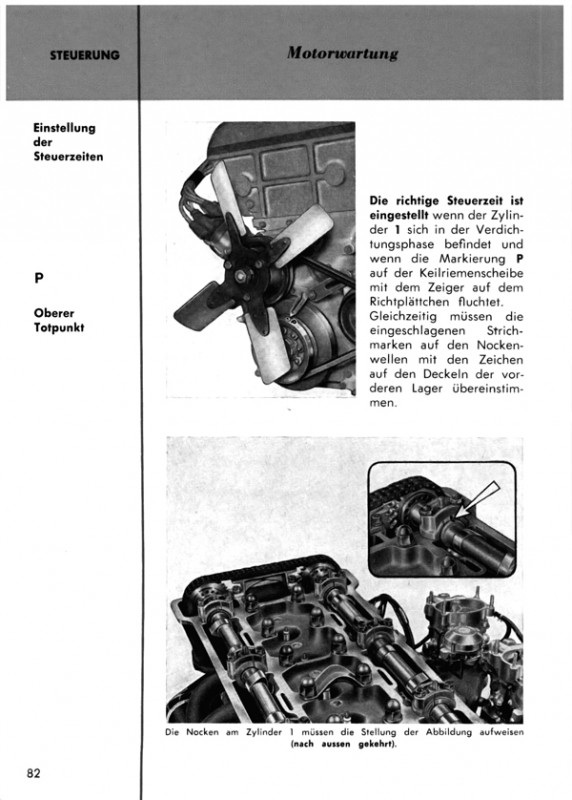 STEUERUNG

Motorwartung

Einstellung der Steuerzeiten

P

Oberer Totpunkt

Die richtige Steuerzeit ist eingestellt wenn der Zylinder 1 sich in der Verdichtungsphase befindet und wenn die Markierung P auf der Keilriemenscheibe mit dem Zeiger auf dem Richtplättchen fluchtet. Gleichzeitig müssen die eingeschlagenen Strichmarken auf den Nockenwellen mit den Zeichen auf den Deckeln der vorderen Lager übereinstimmen.

Die Nocken am Zylinder 1 müssen die Stellung der Abbildung aufweisen (nach aussen gekehrt).

82